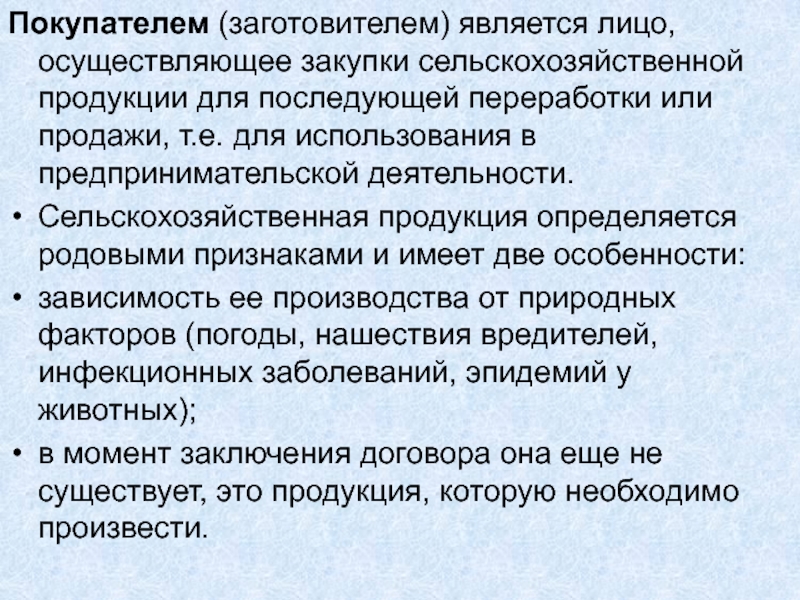 Покупателем (заготовителем) является лицо, осуществляющее закупки сельскохозяйственной продукции для последующей переработки или продажи, т.е. для использования в предпринимательской деятельности.

• Сельскохозяйственная продукция определяется родовыми признаками и имеет две особенности:
• зависимость ее производства от природных факторов (погоды, нашествия вредителей, инфекционных заболеваний, эпидемий у животных);
• в момент заключения договора она еще не существует, это продукция, которую необходимо произвести.